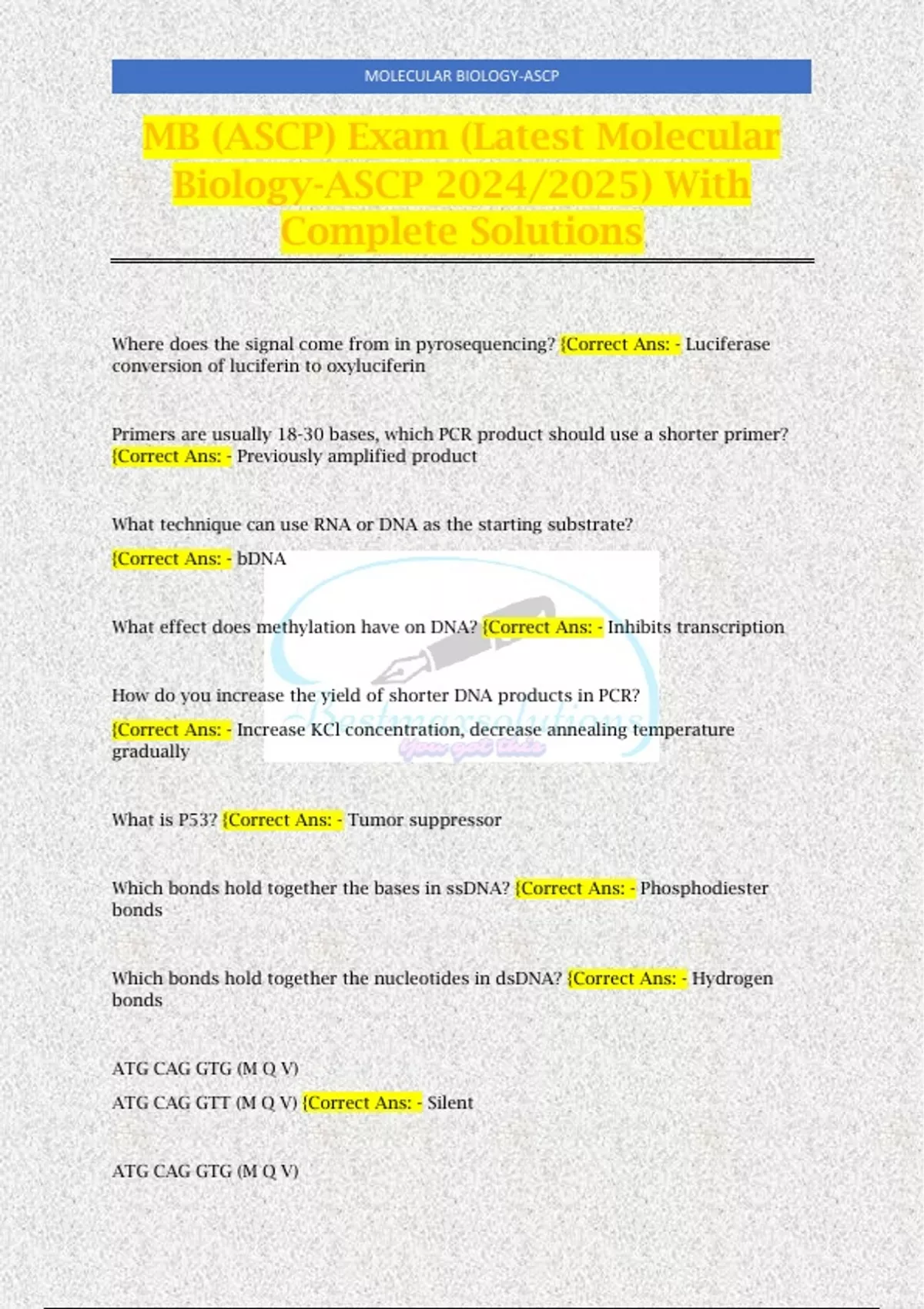 MOLECULAR BIOLOGY-ASCP

MB (ASCP) Exam (Latest Molecular Biology-ASCP 2024/2025) With Complete Solutions

Where does the signal come from in pyrosequencing? {Correct Ans: - Luciferase conversion of luciferin to oxyluciferin

Primers are usually 18-30 bases, which PCR product should use a shorter primer? {Correct Ans: - Previously amplified product

What technique can use RNA or DNA as the starting substrate?

{Correct Ans: - bDNA

What effect does methylation have on DNA? {Correct Ans: - Inhibits transcription

How do you increase the yield of shorter DNA products in PCR?

{Correct Ans: - Increase KCl concentration, decrease annealing temperature gradually

Bestmaxsolutions
You got this

What is P53? {Correct Ans: - Tumor suppressor

Which bonds hold together the bases in ssDNA? {Correct Ans: - Phosphodiester bonds

Which bonds hold together the nucleotides in dsDNA? {Correct Ans: - Hydrogen bonds

ATG CAG GTG (M Q V)

ATG CAG GTT (M Q V) {Correct Ans: - Silent

ATG CAG GTG (M Q V)